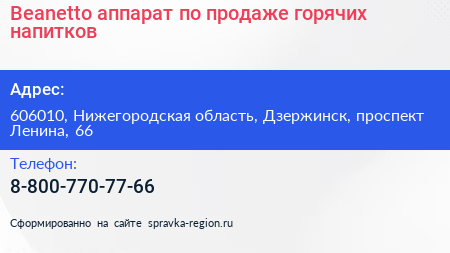 Beanetto аппарат по продаже горячих напитков

Адрес:

606010, Нижегородская область, Дзержинск, проспект Ленина, 66

Телефон:

8-800-770-77-66

Сформированно на сайте spravka-region.ru